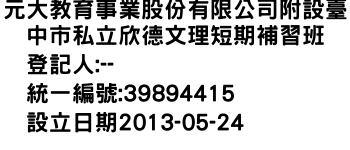 元大教育事業股份有限公司附設臺中市私立欣德文理短期補習班
登記人:--
統一編號:39894415
設立日期2013-05-24